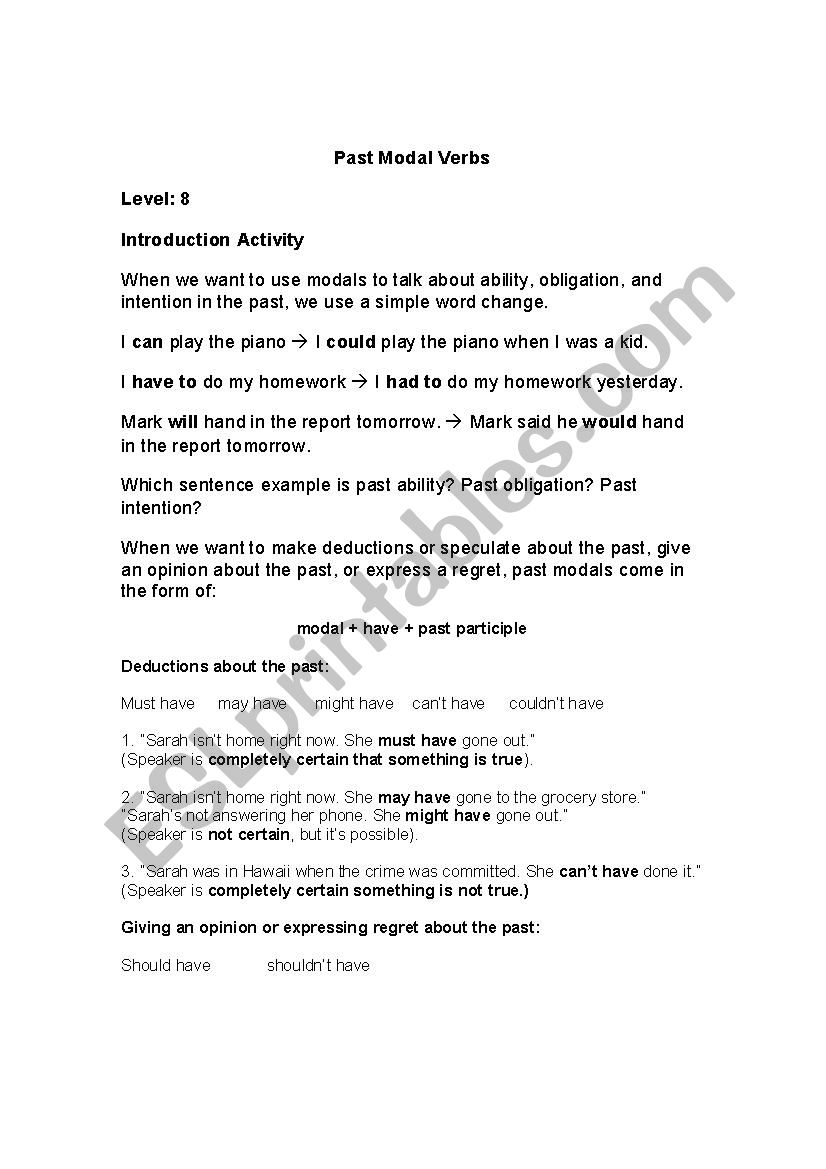 Past Modal Verbs

Level: 8

Introduction Activity

When we want to use modals to talk about ability, obligation, and intention in the past, we use a simple word change.

I can play the piano → I could play the piano when I was a kid.

I have to do my homework → I had to do my homework yesterday.

Mark will hand in the report tomorrow. → Mark said he would hand in the report tomorrow.

Which sentence example is past ability? Past obligation? Past intention?

When we want to make deductions or speculate about the past, give an opinion about the past, or express a regret, past modals come in the form of:

modal + have + past participle

Deductions about the past:

Must have may have might have can't have couldn't have

1. "Sarah isn't home right now. She must have gone out."
(Speaker is completely certain that something is true).

2. "Sarah isn't home right now. She may have gone to the grocery store."
"Sarah's not answering her phone. She might have gone out."
(Speaker is not certain, but it's possible).

3. "Sarah was in Hawaii when the crime was committed. She can't have done it."
(Speaker is completely certain something is not true.)

Giving an opinion or expressing regret about the past:

Should have shouldn't have

ESLprintables.com